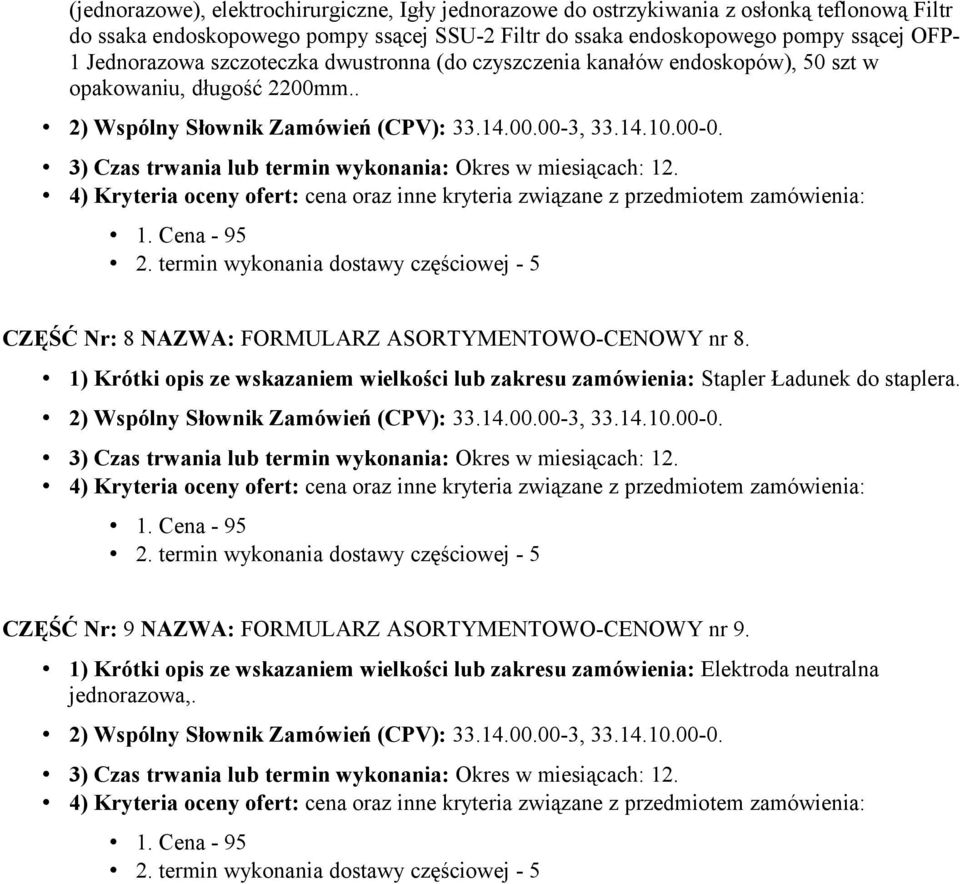 (jednorazowe), elektrochirurgiczne, Igły jednorazowe do ostrzykiwania z osłonką teflonową Filtr do ssaka endoskopowego pompy ssącej SSU-2 Filtr do ssaka endoskopowego pompy ssącej OFP-1 Jednorazowa szczoteczka dwustronna (do czyszczenia kanałów endoskopów), 50 szt w opakowaniu, długość 2200mm..

• 2) Wspólny Słownik Zamówień (CPV): 33.14.00.00-3, 33.14.10.00-0.
• 3) Czas trwania lub termin wykonania: Okres w miesiącach: 12.
• 4) Kryteria oceny ofert: cena oraz inne kryteria związane z przedmiotem zamówienia:
  • 1. Cena - 95
  • 2. termin wykonania dostawy częściowej - 5

CZĘŚĆ Nr: 8 NAZWA: FORMULARZ ASORTYMENTOWO-CENOWY nr 8.

• 1) Krótki opis ze wskazaniem wielkości lub zakresu zamówienia: Stapler Ładunek do staplera.
• 2) Wspólny Słownik Zamówień (CPV): 33.14.00.00-3, 33.14.10.00-0.
• 3) Czas trwania lub termin wykonania: Okres w miesiącach: 12.
• 4) Kryteria oceny ofert: cena oraz inne kryteria związane z przedmiotem zamówienia:
  • 1. Cena - 95
  • 2. termin wykonania dostawy częściowej - 5

CZĘŚĆ Nr: 9 NAZWA: FORMULARZ ASORTYMENTOWO-CENOWY nr 9.

• 1) Krótki opis ze wskazaniem wielkości lub zakresu zamówienia: Elektroda neutralna jednorazowa,.
• 2) Wspólny Słownik Zamówień (CPV): 33.14.00.00-3, 33.14.10.00-0.
• 3) Czas trwania lub termin wykonania: Okres w miesiącach: 12.
• 4) Kryteria oceny ofert: cena oraz inne kryteria związane z przedmiotem zamówienia:
  • 1. Cena - 95
  • 2. termin wykonania dostawy częściowej - 5